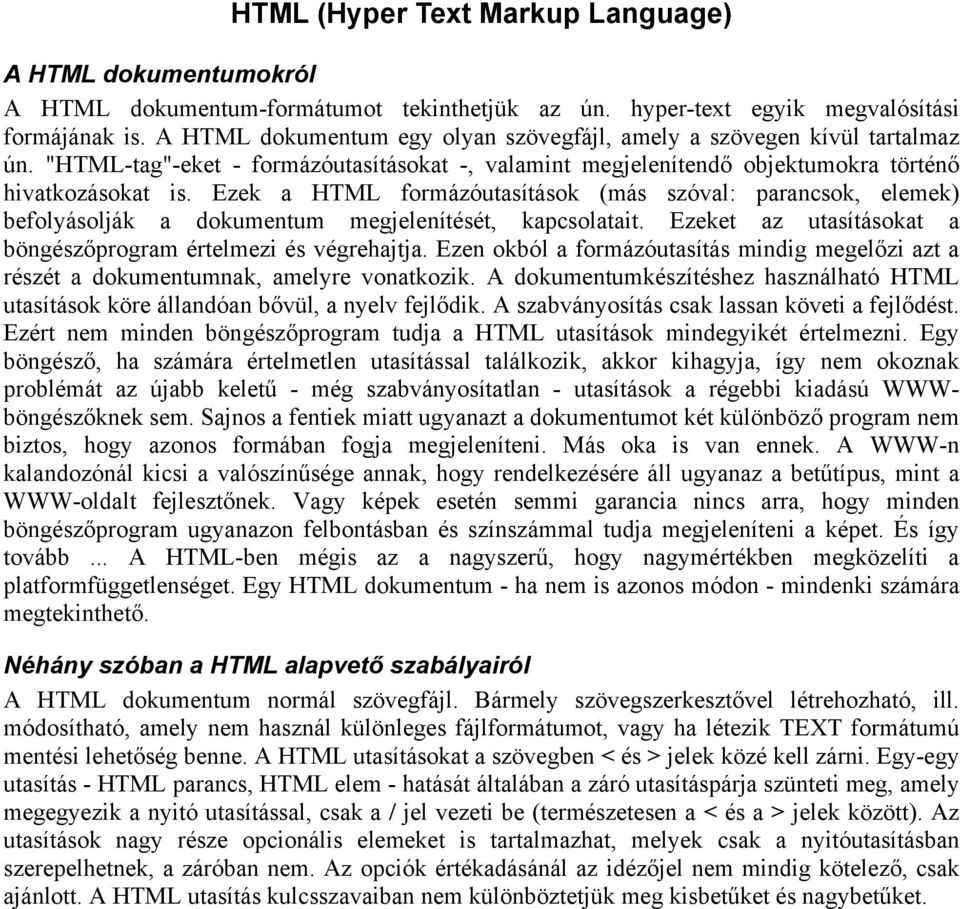 HTML (Hyper Text Markup Language)

A HTML dokumentumokról

A HTML dokumentum-formátumot tekinthetjük az ún. hyper-text egyik megvalósítási formájának is. A HTML dokumentum egy olyan szövegfájl, amely a szövegen kívül tartalmaz ún. "HTML-tag"-eket - formázóutasításokat -, valamint megjelenítendő objektumokra történő hivatkozásokat is. Ezek a HTML formázóutasítások (más szóval: parancsok, elemek) befolyásolják a dokumentum megjelenítését, kapcsolatait. Ezeket az utasításokat a böngészőprogram értelmezi és végrehajtja. Ezen okból a formázóutasítás mindig megelőzi azt a részét a dokumentumnak, amelyre vonatkozik. A dokumentumkészítéshez használható HTML utasítások köre állandóan bővül, a nyelv fejlődik. A szabványosítás csak lassan követi a fejlődést. Ezért nem minden böngészőprogram tudja a HTML utasítások mindegyikét értelmezni. Egy böngésző, ha számára értelmetlen utasítással találkozik, akkor kihagyja, így nem okoznak problémát az újabb keletű - még szabványosítatlan - utasítások a régebbi kiadású WWW-böngészőknek sem. Sajnos a fentiek miatt ugyanazt a dokumentumot két különböző program nem biztos, hogy azonos formában fogja megjeleníteni. Más oka is van ennek. A WWW-n kalandozónál kicsi a valószínűsége annak, hogy rendelkezésére áll ugyanaz a betűtípus, mint a WWW-oldalt fejlesztőnek. Vagy képek esetén semmi garancia nincs arra, hogy minden böngészőprogram ugyanazon felbontásban és színszámmal tudja megjeleníteni a képet. És így tovább ... A HTML-ben mégis az a nagyszerű, hogy nagymértékben megközelíti a platformfüggetlenséget. Egy HTML dokumentum - ha nem is azonos módon - mindenki számára megtekinthető.

Néhány szóban a HTML alapvető szabályairól

A HTML dokumentum normál szövegfájl. Bármely szövegszerkesztővel létrehozható, ill. módosítható, amely nem használ különleges fájlformátumot, vagy ha létezik TEXT formátumú mentési lehetőség benne. A HTML utasításokat a szövegben < és > jelek közé kell zárni. Egy-egy utasítás - HTML parancs, HTML elem - hatását általában a záró utasításpárja szünteti meg, amely megegyezik a nyitó utasítással, csak a / jel vezeti be (természetesen a < és a > jelek között). Az utasítások nagy része opcionális elemeket is tartalmazhat, melyek csak a nyitóutasításban szerepelhetnek, a záróban nem. Az opciók értékadásánál az idézőjel nem mindig kötelező, csak ajánlott. A HTML utasítás kulcsszavaiban nem különböztetjük meg kisbetűket és nagybetűket.